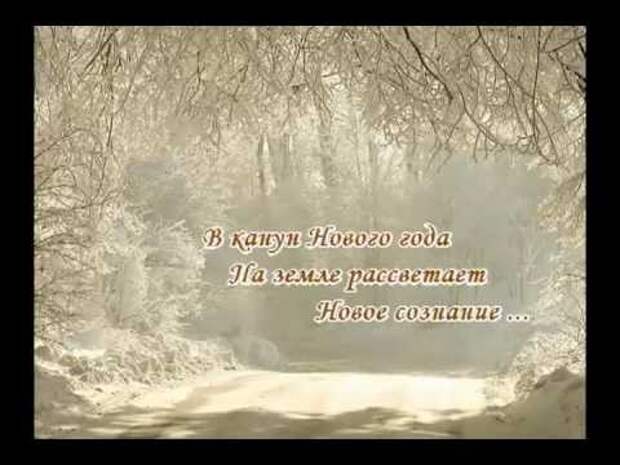 В канун Нового года
На земле рассветает
Новое сознание ...